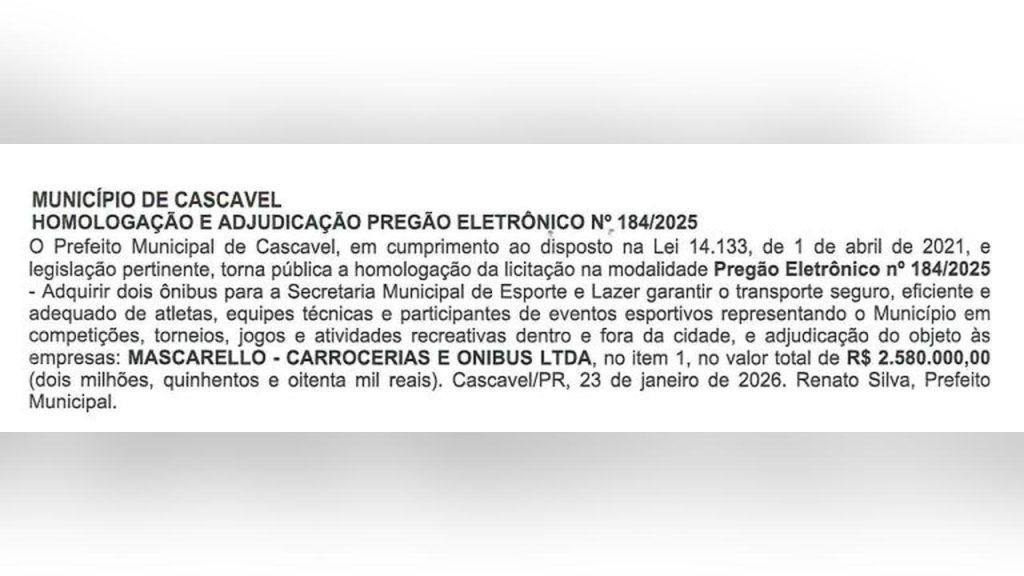 MUNICÍPIO DE CASCAVEL
HOMOLOGAÇÃO E ADJUDICAÇÃO PREGÃO ELETRÔNICO Nº 184/2025

O Prefeito Municipal de Cascavel, em cumprimento ao disposto na Lei 14.133, de 1 de abril de 2021, e legislação pertinente, torna pública a homologação da licitação na modalidade Pregão Eletrônico nº 184/2025 - Adquirir dois ônibus para a Secretaria Municipal de Esporte e Lazer garantir o transporte seguro, eficiente e adequado de atletas, equipes técnicas e participantes de eventos esportivos representando o Município em competições, torneios, jogos e atividades recreativas dentro e fora da cidade, e adjudicação do objeto às empresas: MASCARELLO - CARROCERIAS E ONIBUS LTDA, no item 1, no valor total de R$ 2.580.000,00 (dois milhões, quinhentos e oitenta mil reais). Cascavel/PR, 23 de janeiro de 2026. Renato Silva, Prefeito Municipal.